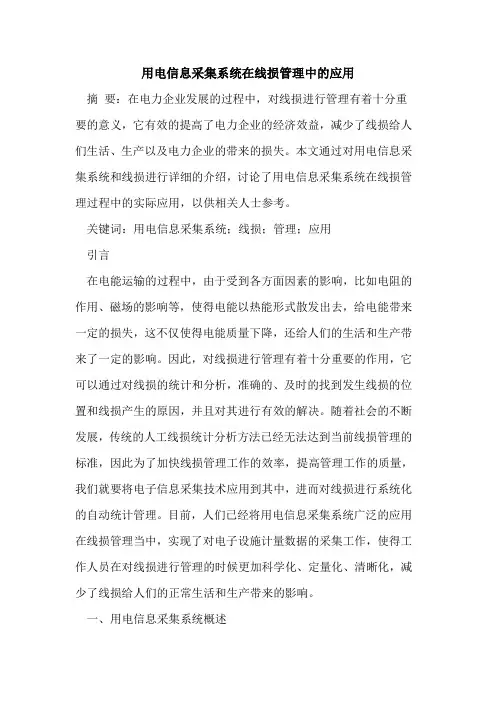 用电信息采集系统在线损管理中的应用

摘 要：在电力企业发展的过程中，对线损进行管理有着十分重要的意义，它有效的提高了电力企业的经济效益，减少了线损给人们生活、生产以及电力企业的带来的损失。本文通过对用电信息采集系统和线损进行详细的介绍，讨论了用电信息采集系统在线损管理过程中的实际应用，以供相关人士参考。

关键词：用电信息采集系统；线损；管理；应用

引言

在电能运输的过程中，由于受到各方面因素的影响，比如电阻的作用、磁场的影响等，使得电能以热能形式散发出去，给电能带来一定的损失，这不仅使得电能质量下降，还给人们的生活和生产带来了一定的影响。因此，对线损进行管理有着十分重要的作用，它可以通过对线损的统计和分析，准确的、及时的找到发生线损的位置和线损产生的原因，并且对其进行有效的解决。随着社会的不断发展，传统的人工线损统计分析方法已经无法达到当前线损管理的标准，因此为了加快线损管理工作的效率，提高管理工作的质量，我们就要将电子信息采集技术应用到其中，进而对线损进行系统化的自动统计管理。目前，人们已经将用电信息采集系统广泛的应用在线损管理当中，实现了对电子设施计量数据的采集工作，使得工作人员在对线损进行管理的时候更加科学化、定量化、清晰化，减少了线损给人们的正常生活和生产带来的影响。

一、用电信息采集系统概述